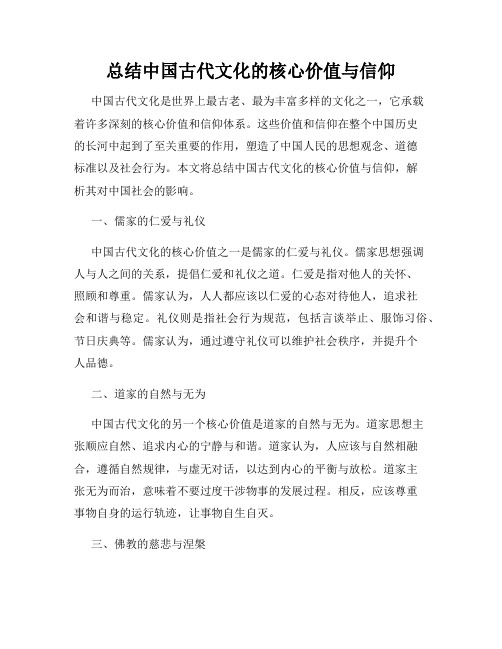 总结中国古代文化的核心价值与信仰

中国古代文化是世界上最古老、最为丰富多样的文化之一，它承载着许多深刻的核心价值和信仰体系。这些价值和信仰在整个中国历史的长河中起到了至关重要的作用，塑造了中国人民的思想观念、道德标准以及社会行为。本文将总结中国古代文化的核心价值与信仰，解析其对中国社会的影响。

一、儒家的仁爱与礼仪

中国古代文化的核心价值之一是儒家的仁爱与礼仪。儒家思想强调人与人之间的关系，提倡仁爱和礼仪之道。仁爱是指对他人的关怀、照顾和尊重。儒家认为，人人都应该以仁爱的心态对待他人，追求社会和谐与稳定。礼仪则是指社会行为规范，包括言谈举止、服饰习俗、节日庆典等。儒家认为，通过遵守礼仪可以维护社会秩序，并提升个人品德。

二、道家的自然与无为

中国古代文化的另一个核心价值是道家的自然与无为。道家思想主张顺应自然、追求内心的宁静与和谐。道家认为，人应该与自然相融合，遵循自然规律，与虚无对话，以达到内心的平衡与放松。道家主张无为而治，意味着不要过度干涉物事的发展过程。相反，应该尊重事物自身的运行轨迹，让事物自生自灭。

三、佛教的慈悲与涅槃